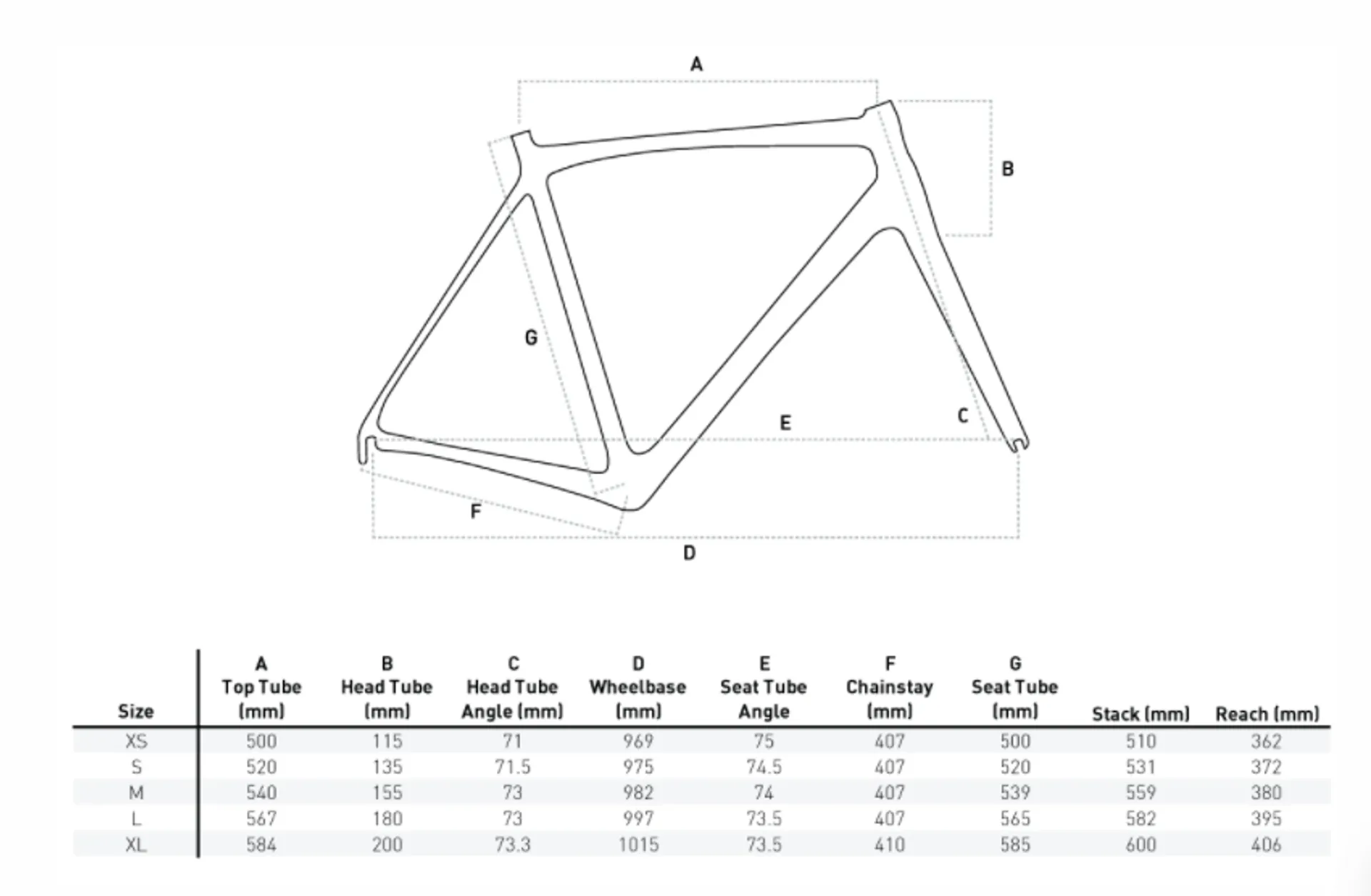 A

B

G

E

C

F

D

| Size | A Top Tube (mm) | B Head Tube (mm) | C Head Tube Angle (mm) | D Wheelbase (mm) | E Seat Tube Angle | F Chainstay (mm) | G Seat Tube (mm) | Stack (mm) | Reach (mm) |
|---|---|---|---|---|---|---|---|---|---|
| XS | 500 | 115 | 71 | 969 | 75 | 407 | 500 | 510 | 362 |
| S | 520 | 135 | 71.5 | 975 | 74.5 | 407 | 520 | 531 | 372 |
| M | 540 | 155 | 73 | 982 | 74 | 407 | 539 | 559 | 380 |
| L | 567 | 180 | 73 | 997 | 73.5 | 407 | 565 | 582 | 395 |
| XL | 584 | 200 | 73.3 | 1015 | 73.5 | 410 | 585 | 600 | 406 |